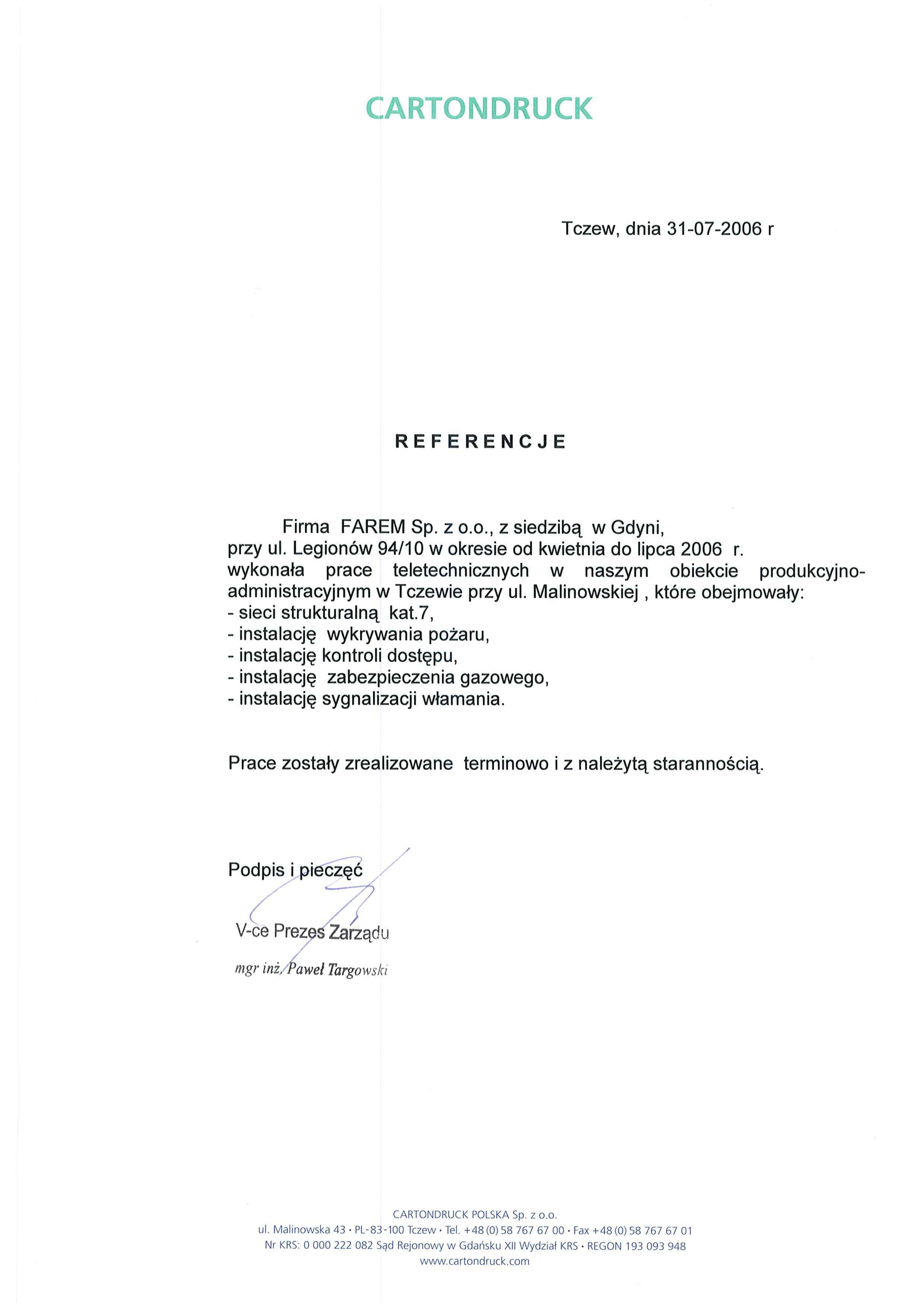 CARTONDRUCK

Tczew, dnia 31-07-2006 r

REFERENCJE

Firma FAREM Sp. z o.o., z siedzibą w Gdyni, przy ul. Legionów 94/10 w okresie od kwietnia do lipca 2006 r. wykonała prace teletechnicznych w naszym obiekcie produkcyjno-administracyjnym w Tczewie przy ul. Malinowskiej , które obejmowały:
- sieci strukturalną kat.7,
- instalację wykrywania pożaru,
- instalację kontroli dostępu,
- instalację zabezpieczenia gazowego,
- instalację sygnalizacji włamania.

Prace zostały zrealizowane terminowo i z należytą starannością.

Podpis i pieczęć

V-ce Prezes Zarządu
mgr inż. Paweł Targowski

CARTONDRUCK POLSKA Sp. z o.o.
ul. Malinowska 43 • PL-83-100 Tczew • Tel. +48 (0) 58 767 67 00 • Fax +48 (0) 58 767 67 01
Nr KRS: 0 000 222 082 Sąd Rejonowy w Gdańsku XII Wydział KRS • REGON 193 093 948
www.cartondruck.com